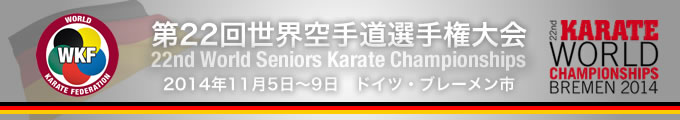 WORLD
WKF
KARATE FEDERATION

第22回世界空手道選手権大会
22nd World Seniors Karate Championships
2014年11月5日～9日　ドイツ・ブレーメン市

22nd
KARATE
WORLD
CHAMPIONSHIPS
BREMEN 2014